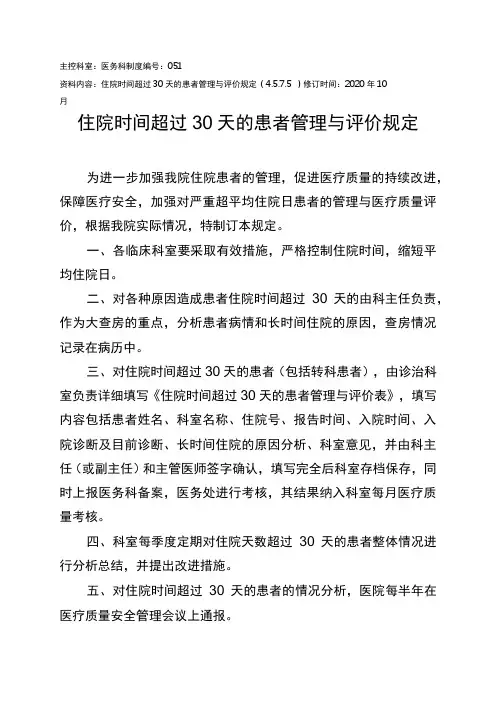 主控科室：医务科制度编号：051
资料内容：住院时间超过 30 天的患者管理与评价规定（4.5.7.5 ）修订时间：2020 年 10 月

住院时间超过 30 天的患者管理与评价规定

为进一步加强我院住院患者的管理，促进医疗质量的持续改进，保障医疗安全，加强对严重超平均住院日患者的管理与医疗质量评价，根据我院实际情况，特制订本规定。

一、各临床科室要采取有效措施，严格控制住院时间，缩短平均住院日。

二、对各种原因造成患者住院时间超过 30 天的由科主任负责，作为大查房的重点，分析患者病情和长时间住院的原因，查房情况记录在病历中。

三、对住院时间超过 30 天的患者（包括转科患者），由诊治科室负责详细填写《住院时间超过 30 天的患者管理与评价表》，填写内容包括患者姓名、科室名称、住院号、报告时间、入院时间、入院诊断及目前诊断、长时间住院的原因分析、科室意见，并由科主任（或副主任）和主管医师签字确认，填写完全后科室存档保存，同时上报医务科备案，医务处进行考核，其结果纳入科室每月医疗质量考核。

四、科室每季度定期对住院天数超过 30 天的患者整体情况进行分析总结，并提出改进措施。

五、对住院时间超过 30 天的患者的情况分析，医院每半年在医疗质量安全管理会议上通报。